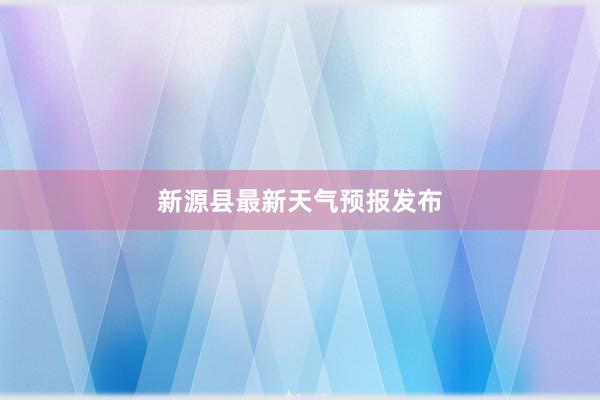 新源县最新天气预报发布